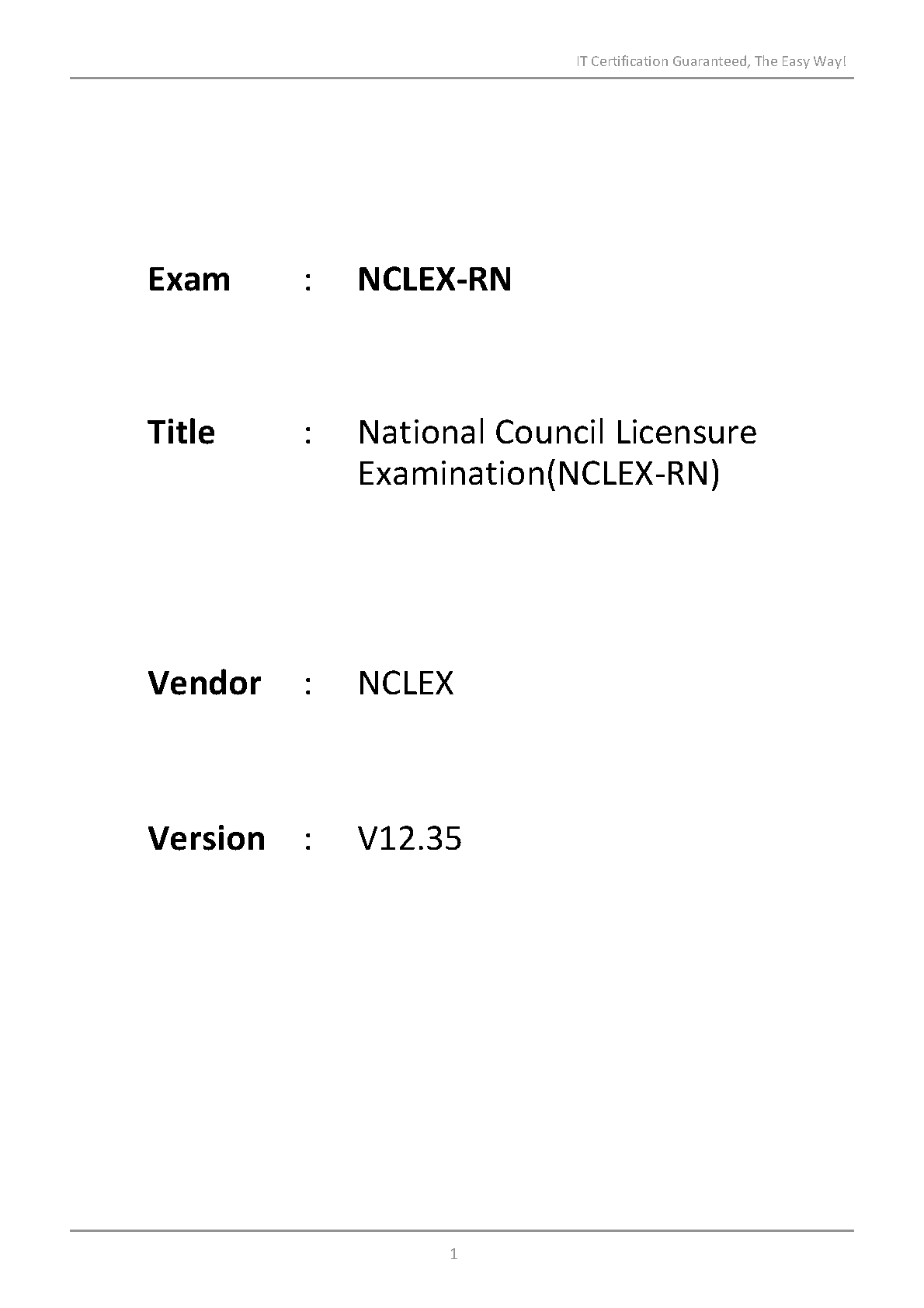 IT Certification Guaranteed, The Easy Way!

Exam : NCLEX-RN

Title : National Council Licensure Examination(NCLEX-RN)

Vendor : NCLEX

Version : V12.35

1